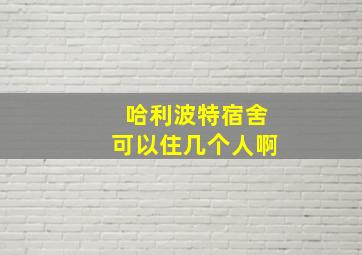 哈利波特宿舍
可以住几个人啊